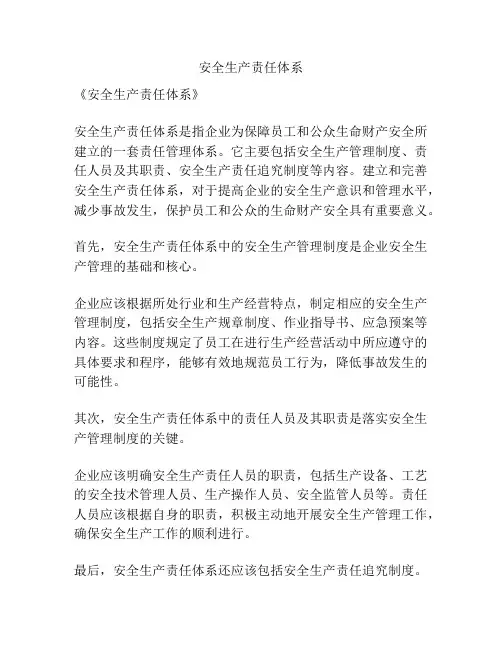 安全生产责任体系

《安全生产责任体系》

安全生产责任体系是指企业为保障员工和公众生命财产安全所建立的一套责任管理体系。它主要包括安全生产管理制度、责任人员及其职责、安全生产责任追究制度等内容。建立和完善安全生产责任体系，对于提高企业的安全生产意识和管理水平，减少事故发生，保护员工和公众的生命财产安全具有重要意义。

首先，安全生产责任体系中的安全生产管理制度是企业安全生产管理的基础和核心。

企业应该根据所处行业和生产经营特点，制定相应的安全生产管理制度，包括安全生产规章制度、作业指导书、应急预案等内容。这些制度规定了员工在进行生产经营活动中所应遵守的具体要求和程序，能够有效地规范员工行为，降低事故发生的可能性。

其次，安全生产责任体系中的责任人员及其职责是落实安全生产管理制度的关键。

企业应该明确安全生产责任人员的职责，包括生产设备、工艺的安全技术管理人员、生产操作人员、安全监管人员等。责任人员应该根据自身的职责，积极主动地开展安全生产管理工作，确保安全生产工作的顺利进行。

最后，安全生产责任体系还应该包括安全生产责任追究制度。